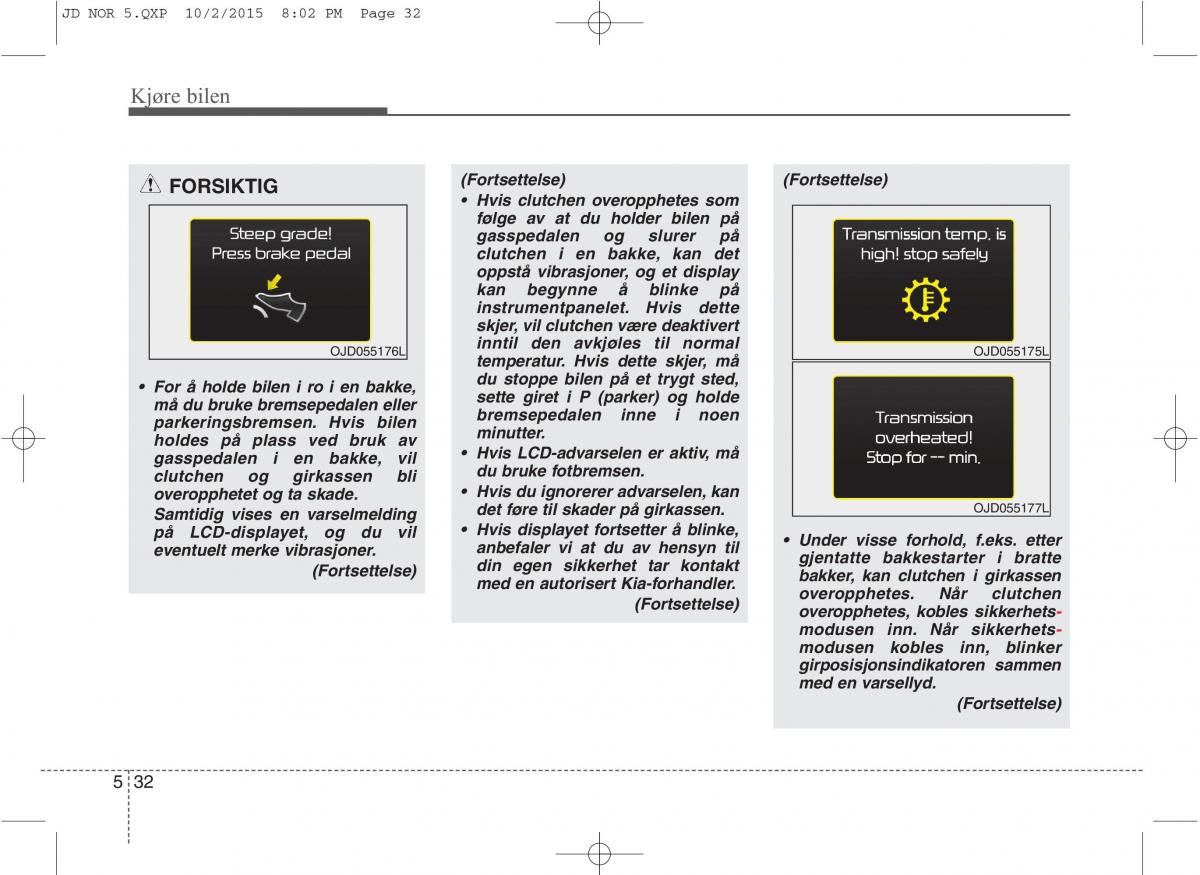 JD NOR 5.QXP 10/2/2015 8:02 PM Page 32

Kjøre bilen

FORSIKTIG

Steep grade!
Press brake pedal

OJD055176L

• For å holde bilen i ro i en bakke, må du bruke bremsepedalen eller parkeringsbremsen. Hvis bilen holdes på plass ved bruk av gasspedalen i en bakke, vil clutchen og girkassen bli overopphetet og ta skade.
Samtidig vises en varselmelding på LCD-displayet, og du vil eventuelt merke vibrasjoner.
(Fortsettelse)

(Fortsettelse)
• Hvis clutchen overopphetes som følge av at du holder bilen på gasspedalen og slurer på clutchen i en bakke, kan det oppstå vibrasjoner, og et display kan begynne å blinke på instrumentpanelet. Hvis dette skjer, vil clutchen være deaktivert inntil den avkjøles til normal temperatur. Hvis dette skjer, må du stoppe bilen på et trygt sted, sette giret i P (parker) og holde bremsepedalen inne i noen minutter.
• Hvis LCD-advarselen er aktiv, må du bruke fotbremsen.
• Hvis du ignorerer advarselen, kan det føre til skader på girkassen.
• Hvis displayet fortsetter å blinke, anbefaler vi at du av hensyn til din egen sikkerhet tar kontakt med en autorisert Kia-forhandler.
(Fortsettelse)

(Fortsettelse)

Transmission temp. is high! stop safely

OJD055175L

Transmission overheated!
Stop for -- min.

OJD055177L

• Under visse forhold, f.eks. etter gjentatte bakkestarter i bratte bakker, kan clutchen i girkassen overopphetes. Når clutchen overopphetes, kobles sikkerhetsmodusen inn. Når sikkerhetsmodusen kobles inn, blinker girposisjonsindikatoren sammen med en varsellyd.
(Fortsettelse)

5 32